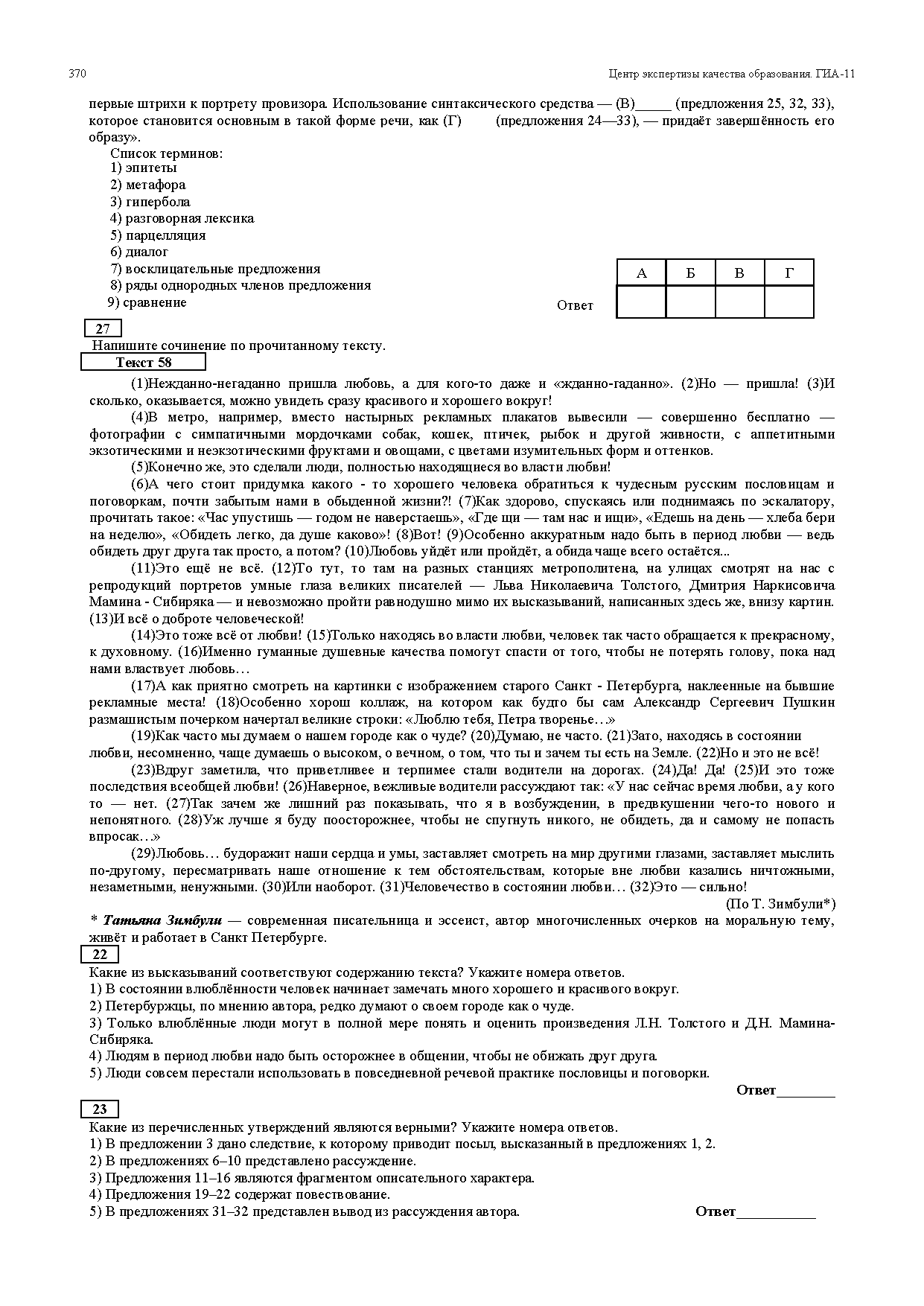 370 Центр экспертизы качества образования. ГИА-11

первые штрихи к портрету провизора. Использование синтаксического средства — (В)_____ (предложения 25, 32, 33), которое становится основным в такой форме речи, как (Г) (предложения 24—33), — придаёт завершённость его образу».

Список терминов:
1) эпитеты
2) метафора
3) гипербола
4) разговорная лексика
5) парцелляция
6) диалог
7) восклицательные предложения
8) ряды однородных членов предложения
9) сравнение

Ответ

| А | Б | В | Г |
|---|---|---|---|
| | | | |

27
Напишите сочинение по прочитанному тексту.
Текст 58

(1)Нежданно-негаданно пришла любовь, а для кого-то даже и «жданно-гаданно». (2)Но — пришла! (3)И сколько, оказывается, можно увидеть сразу красивого и хорошего вокруг!

(4)В метро, например, вместо настырных рекламных плакатов вывесили — совершенно бесплатно — фотографии с симпатичными мордочками собак, кошек, птичек, рыбок и другой живности, с аппетитными экзотическими и неэкзотическими фруктами и овощами, с цветами изумительных форм и оттенков.

(5)Конечно же, это сделали люди, полностью находящиеся во власти любви!

(6)А чего стоит придумка какого - то хорошего человека обратиться к чудесным русским пословицам и поговоркам, почти забытым нами в обыденной жизни?! (7)Как здорово, спускаясь или поднимаясь по эскалатору, прочитать такое: «Час упустишь — годом не наверстаешь», «Где щи — там нас и ищи», «Едешь на день — хлеба бери на неделю», «Обидеть легко, да душе каково»! (8)Вот! (9)Особенно аккуратным надо быть в период любви — ведь обидеть друг друга так просто, а потом? (10)Любовь уйдёт или пройдёт, а обида чаще всего остаётся...

(11)Это ещё не всё. (12)То тут, то там на разных станциях метрополитена, на улицах смотрят на нас с репродукций портретов умные глаза великих писателей — Льва Николаевича Толстого, Дмитрия Наркисовича Мамина - Сибиряка — и невозможно пройти равнодушно мимо их высказываний, написанных здесь же, внизу картин. (13)И всё о доброте человеческой!

(14)Это тоже всё от любви! (15)Только находясь во власти любви, человек так часто обращается к прекрасному, к духовному. (16)Именно гуманные душевные качества помогут спасти от того, чтобы не потерять голову, пока над нами властвует любовь…

(17)А как приятно смотреть на картинки с изображением старого Санкт - Петербурга, наклеенные на бывшие рекламные места! (18)Особенно хорош коллаж, на котором как будто бы сам Александр Сергеевич Пушкин размашистым почерком начертал великие строки: «Люблю тебя, Петра творенье…»

(19)Как часто мы думаем о нашем городе как о чуде? (20)Думаю, не часто. (21)Зато, находясь в состоянии любви, несомненно, чаще думаешь о высоком, о вечном, о том, что ты и зачем ты есть на Земле. (22)Но и это не всё!

(23)Вдруг заметила, что приветливее и терпимее стали водители на дорогах. (24)Да! Да! (25)И это тоже последствия всеобщей любви! (26)Наверное, вежливые водители рассуждают так: «У нас сейчас время любви, а у кого то — нет. (27)Так зачем же лишний раз показывать, что я в возбуждении, в предвкушении чего-то нового и непонятного. (28)Уж лучше я буду поосторожнее, чтобы не спугнуть никого, не обидеть, да и самому не попасть впросак…»

(29)Любовь… будоражит наши сердца и умы, заставляет смотреть на мир другими глазами, заставляет мыслить по-другому, пересматривать наше отношение к тем обстоятельствам, которые вне любви казались ничтожными, незаметными, ненужными. (30)Или наоборот. (31)Человечество в состоянии любви… (32)Это — сильно!

(По Т. Зимбули*)

* Татьяна Зимбули — современная писательница и эссеист, автор многочисленных очерков на моральную тему, живёт и работает в Санкт Петербурге.

22
Какие из высказываний соответствуют содержанию текста? Укажите номера ответов.
1) В состоянии влюблённости человек начинает замечать много хорошего и красивого вокруг.
2) Петербуржцы, по мнению автора, редко думают о своем городе как о чуде.
3) Только влюблённые люди могут в полной мере понять и оценить произведения Л.Н. Толстого и Д.Н. Мамина-Сибиряка.
4) Людям в период любви надо быть осторожнее в общении, чтобы не обижать друг друга.
5) Люди совсем перестали использовать в повседневной речевой практике пословицы и поговорки.

Ответ________

23
Какие из перечисленных утверждений являются верными? Укажите номера ответов.
1) В предложении 3 дано следствие, к которому приводит посыл, высказанный в предложениях 1, 2.
2) В предложениях 6–10 представлено рассуждение.
3) Предложения 11–16 являются фрагментом описательного характера.
4) Предложения 19–22 содержат повествование.
5) В предложениях 31–32 представлен вывод из рассуждения автора.

Ответ___________